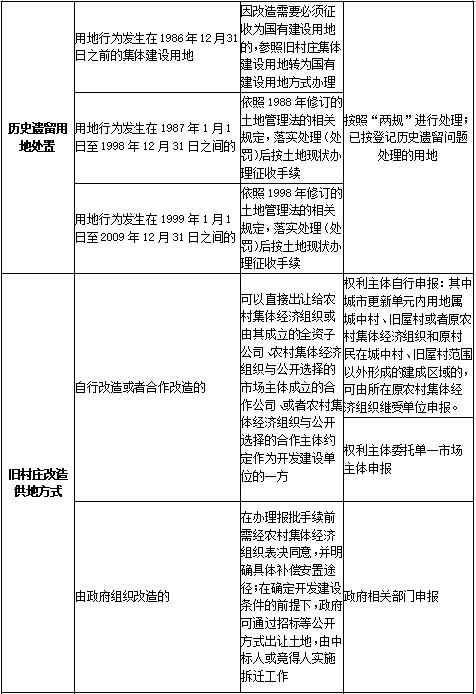 | 历史遗留用地处置 | 用地行为发生在 1986 年 12 月 31 日之前的集体建设用地 | 因改造需要必须征收为国有建设用地的，参照旧村庄集体建设用地转为国有建设用地方式办理 | 按照“两规”进行处理；已按登记历史遗留问题处理的用地 |
|---|---|---|---|
| | 用地行为发生在 1987 年 1 月 1 日至 1998 年 12 月 31 日之间的 | 依照 1988 年修订的土地管理法的相关规定，落实处理（处罚）后按土地现状办理征收手续 | |
| | 用地行为发生在 1999 年 1 月 1 日至 2009 年 12 月 31 日之间的 | 依照 1998 年修订的土地管理法的相关规定，落实处理（处罚）后按土地现状办理征收手续 | |
| 旧村庄改造供地方式 | 自行改造或者合作改造的 | 可以直接出让给农村集体经济组织或由其成立的全资子公司、农村集体经济组织与公开选择的市场主体成立的合作公司、或者农村集体经济组织与公开选择的合作主体约定作为开发建设单位的一方 | 权利主体自行申报：其中城市更新单元内用地属城中村、旧屋村或者原农村集体经济组织和原村民在城中村、旧屋村范围以外形成的建成区域的，可由所在原农村集体经济组织继受单位申报。 |
| | | | 权利主体委托单一市场主体申报 |
| | 由政府组织改造的 | 在办理报批手续前需经农村集体经济组织表决同意，并明确具体补偿安置途径；在确定开发建设条件的前提下，政府可通过招标等公开方式出让土地，由中标人或竞得人实施拆迁工作 | 政府相关部门申报 |